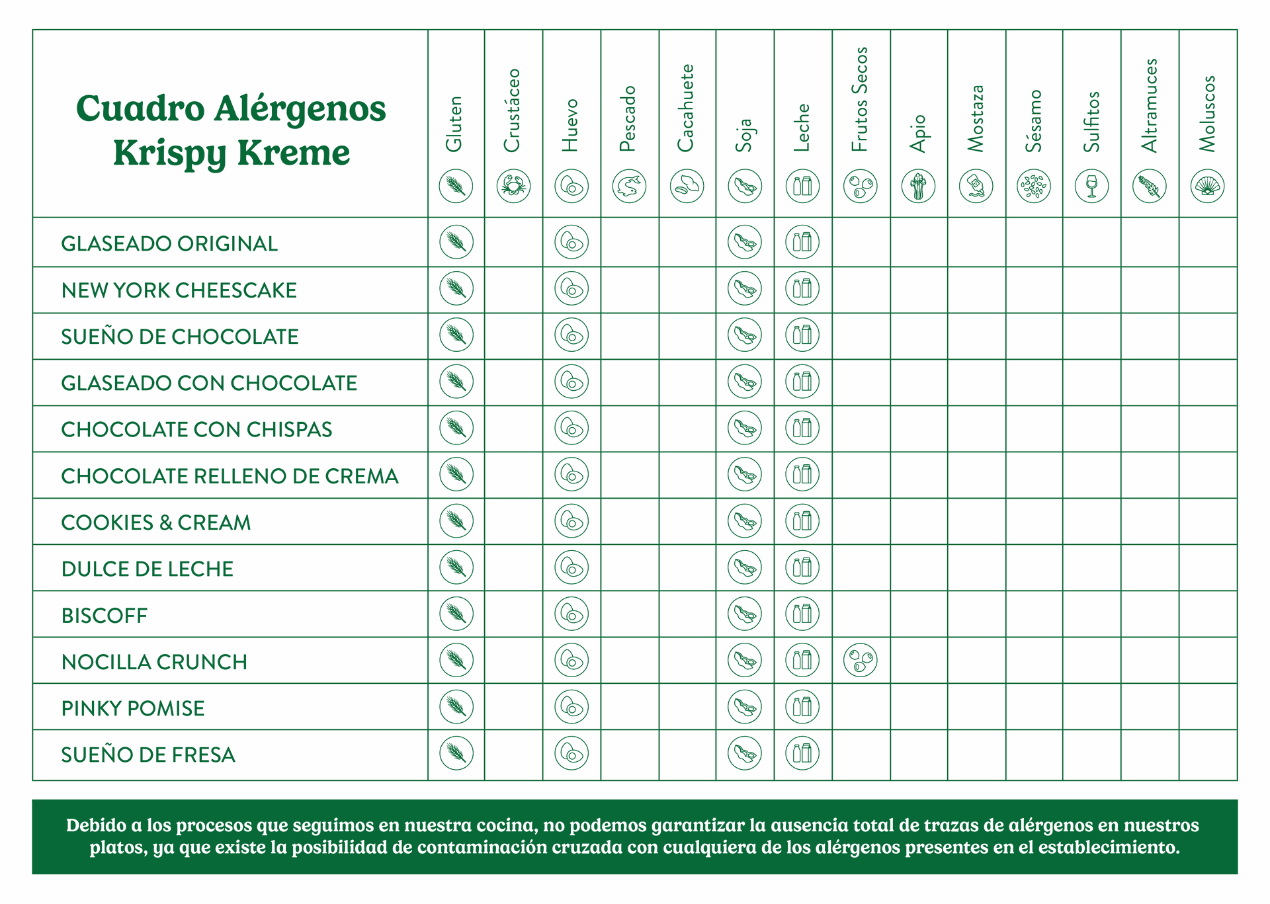 | Cuadro Alérgenos Krispy Kreme | Gluten | Crustáceo | Huevo | Pescado | Cacahuete | Soja | Leche | Frutos Secos | Apio | Mostaza | Sésamo | Sulfitos | Altramuces | Moluscos |
|---|---|---|---|---|---|---|---|---|---|---|---|---|---|---|
| GLASEADO ORIGINAL | | | | | | | | | | | | | | |
| NEW YORK CHEESCAKE | | | | | | | | | | | | | | |
| SUEÑO DE CHOCOLATE | | | | | | | | | | | | | | |
| GLASEADO CON CHOCOLATE | | | | | | | | | | | | | | |
| CHOCOLATE CON CHISPAS | | | | | | | | | | | | | | |
| CHOCOLATE RELLENO DE CREMA | | | | | | | | | | | | | | |
| COOKIES & CREAM | | | | | | | | | | | | | | |
| DULCE DE LECHE | | | | | | | | | | | | | | |
| BISCOFF | | | | | | | | | | | | | | |
| NOCILLA CRUNCH | | | | | | | | | | | | | | |
| PINKY POMISE | | | | | | | | | | | | | | |
| SUEÑO DE FRESA | | | | | | | | | | | | | | |

Debido a los procesos que seguimos en nuestra cocina, no podemos garantizar la ausencia total de trazas de alérgenos en nuestros platos, ya que existe la posibilidad de contaminación cruzada con cualquiera de los alérgenos presentes en el establecimiento.